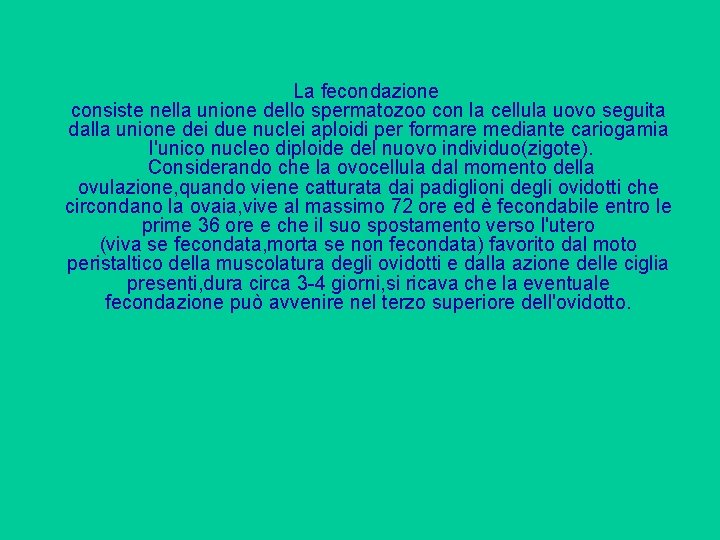 La fecondazione
consiste nella unione dello spermatozoo con la cellula uovo seguita dalla unione dei due nuclei aploidi per formare mediante cariogamia l'unico nucleo diploide del nuovo individuo(zigote).
Considerando che la ovocellula dal momento della ovulazione,quando viene catturata dai padiglioni degli ovidotti che circondano la ovaia,vive al massimo 72 ore ed è fecondabile entro le prime 36 ore e che il suo spostamento verso l'utero (viva se fecondata,morta se non fecondata) favorito dal moto peristaltico della muscolatura degli ovidotti e dalla azione delle ciglia presenti,dura circa 3-4 giorni,si ricava che la eventuale fecondazione può avvenire nel terzo superiore dell'ovidotto.